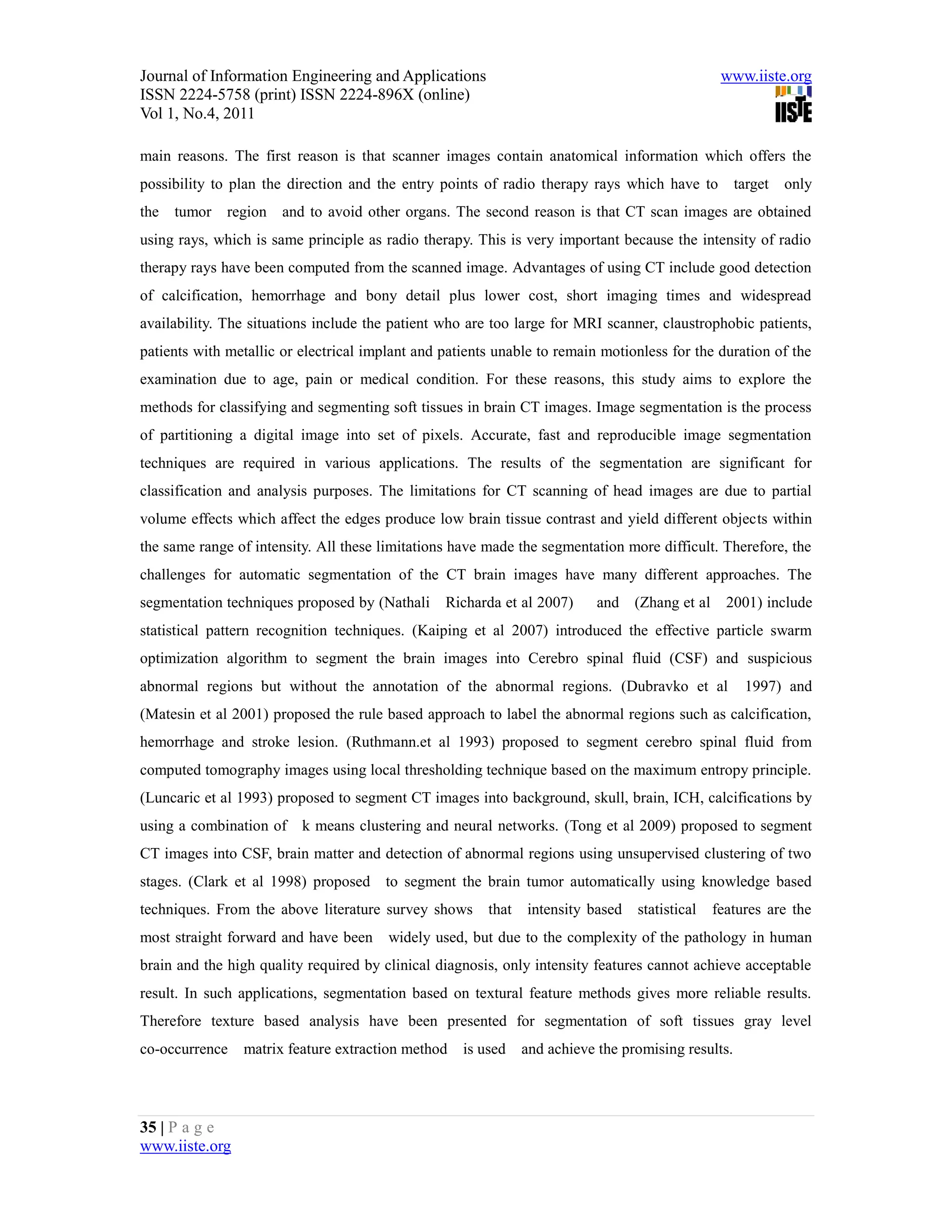 Journal of Information Engineering and Applications
ISSN 2224-5758 (print) ISSN 2224-896X (online)
Vol 1, No.4, 2011

www.iiste.org

IISTE

main reasons. The first reason is that scanner images contain anatomical information which offers the possibility to plan the direction and the entry points of radio therapy rays which have to target only the tumor region and to avoid other organs. The second reason is that CT scan images are obtained using rays, which is same principle as radio therapy. This is very important because the intensity of radio therapy rays have been computed from the scanned image. Advantages of using CT include good detection of calcification, hemorrhage and bony detail plus lower cost, short imaging times and widespread availability. The situations include the patient who are too large for MRI scanner, claustrophobic patients, patients with metallic or electrical implant and patients unable to remain motionless for the duration of the examination due to age, pain or medical condition. For these reasons, this study aims to explore the methods for classifying and segmenting soft tissues in brain CT images. Image segmentation is the process of partitioning a digital image into set of pixels. Accurate, fast and reproducible image segmentation techniques are required in various applications. The results of the segmentation are significant for classification and analysis purposes. The limitations for CT scanning of head images are due to partial volume effects which affect the edges produce low brain tissue contrast and yield different objects within the same range of intensity. All these limitations have made the segmentation more difficult. Therefore, the challenges for automatic segmentation of the CT brain images have many different approaches. The segmentation techniques proposed by (Nathali Richarda et al 2007) and (Zhang et al 2001) include statistical pattern recognition techniques. (Kaiping et al 2007) introduced the effective particle swarm optimization algorithm to segment the brain images into Cerebro spinal fluid (CSF) and suspicious abnormal regions but without the annotation of the abnormal regions. (Dubravko et al 1997) and (Matesin et al 2001) proposed the rule based approach to label the abnormal regions such as calcification, hemorrhage and stroke lesion. (Ruthmann.et al 1993) proposed to segment cerebro spinal fluid from computed tomography images using local thresholding technique based on the maximum entropy principle. (Luncaric et al 1993) proposed to segment CT images into background, skull, brain, ICH, calcifications by using a combination of k means clustering and neural networks. (Tong et al 2009) proposed to segment CT images into CSF, brain matter and detection of abnormal regions using unsupervised clustering of two stages. (Clark et al 1998) proposed to segment the brain tumor automatically using knowledge based techniques. From the above literature survey shows that intensity based statistical features are the most straight forward and have been widely used, but due to the complexity of the pathology in human brain and the high quality required by clinical diagnosis, only intensity features cannot achieve acceptable result. In such applications, segmentation based on textural feature methods gives more reliable results. Therefore texture based analysis have been presented for segmentation of soft tissues gray level co-occurrence matrix feature extraction method is used and achieve the promising results.

35 | P a g e
www.iiste.org